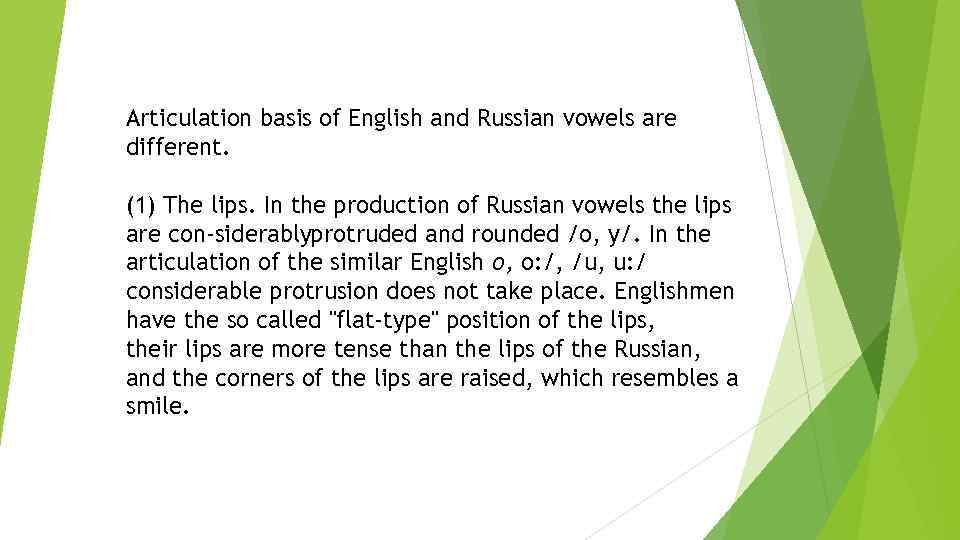 Articulation basis of English and Russian vowels are different.

(1) The lips. In the production of Russian vowels the lips are con-siderablyprotruded and rounded /o, y/. In the articulation of the similar English o, o:/, /u, u:/ considerable protrusion does not take place. Englishmen have the so called "flat-type" position of the lips, their lips are more tense than the lips of the Russian, and the corners of the lips are raised, which resembles a smile.